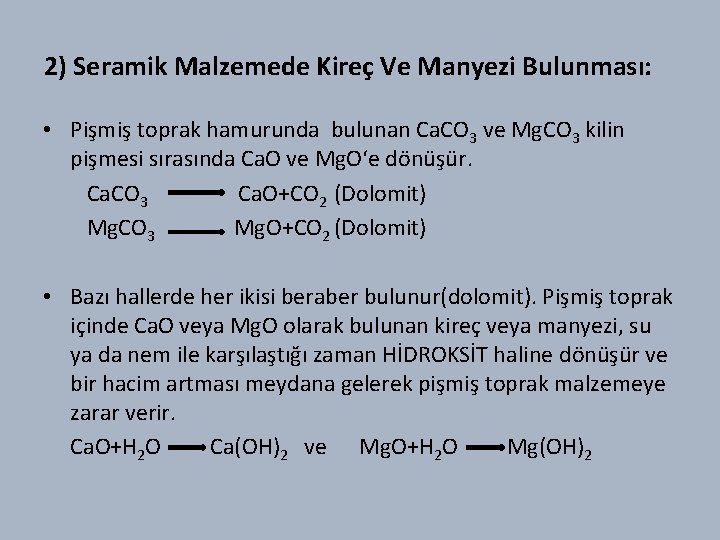 2) Seramik Malzemede Kireç Ve Manyezi Bulunması:

• Pişmiş toprak hamurunda bulunan $CaCO_3$ ve $MgCO_3$ kilin pişmesi sırasında CaO ve MgO'e dönüşür.

$CaCO_3 \longrightarrow CaO+CO_2$ (Dolomit)

$MgCO_3 \longrightarrow MgO+CO_2$ (Dolomit)

• Bazı hallerde her ikisi beraber bulunur(dolomit). Pişmiş toprak içinde CaO veya MgO olarak bulunan kireç veya manyezi, su ya da nem ile karşılaştığı zaman HİDROKSİT haline dönüşür ve bir hacim artması meydana gelerek pişmiş toprak malzemeye zarar verir.

$CaO+H_2O \longrightarrow Ca(OH)_2$ ve $MgO+H_2O \longrightarrow Mg(OH)_2$